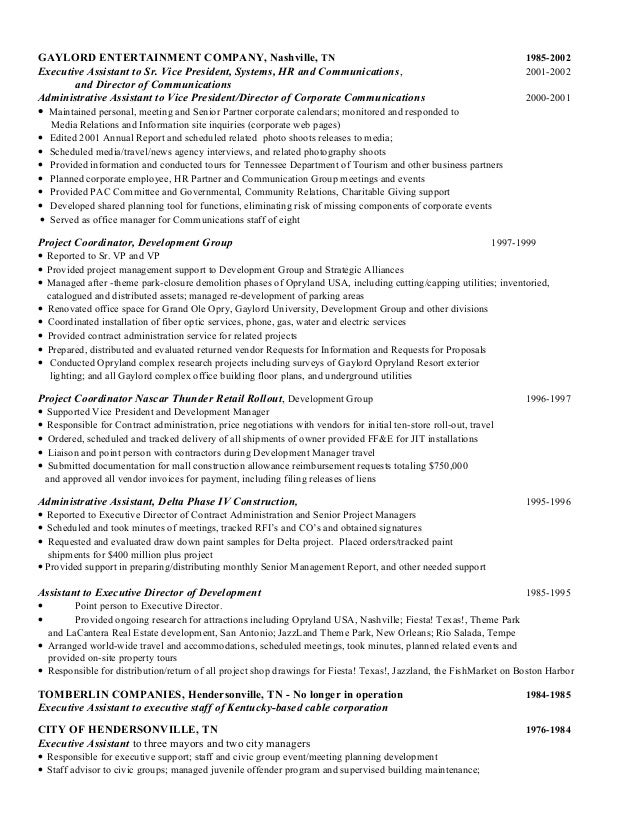 GAYLORD ENTERTAINMENT COMPANY, Nashville, TN 1985-2002
Executive Assistant to Sr. Vice President, Systems, HR and Communications, and Director of Communications 2001-2002
Administrative Assistant to Vice President/Director of Corporate Communications 2000-2001
• Maintained personal, meeting and Senior Partner corporate calendars; monitored and responded to Media Relations and Information site inquiries (corporate web pages)
• Edited 2001 Annual Report and scheduled related photo shoots releases to media;
• Scheduled media/travel/news agency interviews, and related photography shoots
• Provided information and conducted tours for Tennessee Department of Tourism and other business partners
• Planned corporate employee, HR Partner and Communication Group meetings and events
• Provided PAC Committee and Governmental, Community Relations, Charitable Giving support
• Developed shared planning tool for functions, eliminating risk of missing components of corporate events
• Served as office manager for Communications staff of eight

Project Coordinator, Development Group 1997-1999
• Reported to Sr. VP and VP
• Provided project management support to Development Group and Strategic Alliances
• Managed after -theme park-closure demolition phases of Opryland USA, including cutting/capping utilities; inventoried, catalogued and distributed assets; managed re-development of parking areas
• Renovated office space for Grand Ole Opry, Gaylord University, Development Group and other divisions
• Coordinated installation of fiber optic services, phone, gas, water and electric services
• Provided contract administration service for related projects
• Prepared, distributed and evaluated returned vendor Requests for Information and Requests for Proposals
• Conducted Opryland complex research projects including surveys of Gaylord Opryland Resort exterior lighting; and all Gaylord complex office building floor plans, and underground utilities

Project Coordinator Nascar Thunder Retail Rollout, Development Group 1996-1997
• Supported Vice President and Development Manager
• Responsible for Contract administration, price negotiations with vendors for initial ten-store roll-out, travel
• Ordered, scheduled and tracked delivery of all shipments of owner provided FF&E for JIT installations
• Liaison and point person with contractors during Development Manager travel
• Submitted documentation for mall construction allowance reimbursement requests totaling $750,000 and approved all vendor invoices for payment, including filing releases of liens

Administrative Assistant, Delta Phase IV Construction, 1995-1996
• Reported to Executive Director of Contract Administration and Senior Project Managers
• Scheduled and took minutes of meetings, tracked RFI's and CO's and obtained signatures
• Requested and evaluated draw down paint samples for Delta project. Placed orders/tracked paint shipments for $400 million plus project
• Provided support in preparing/distributing monthly Senior Management Report, and other needed support

Assistant to Executive Director of Development 1985-1995
• Point person to Executive Director.
• Provided ongoing research for attractions including Opryland USA, Nashville; Fiesta! Texas!, Theme Park and LaCantera Real Estate development, San Antonio; JazzLand Theme Park, New Orleans; Rio Salada, Tempe
• Arranged world-wide travel and accommodations, scheduled meetings, took minutes, planned related events and provided on-site property tours
• Responsible for distribution/return of all project shop drawings for Fiesta! Texas!, Jazzland, the FishMarket on Boston Harbor

TOMBERLIN COMPANIES, Hendersonville, TN - No longer in operation 1984-1985
Executive Assistant to executive staff of Kentucky-based cable corporation

CITY OF HENDERSONVILLE, TN 1976-1984
Executive Assistant to three mayors and two city managers
• Responsible for executive support; staff and civic group event/meeting planning development
• Staff advisor to civic groups; managed juvenile offender program and supervised building maintenance;